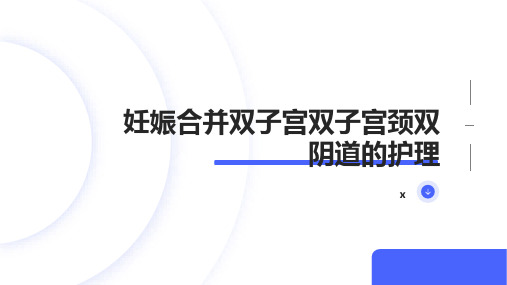 妊娠合并双子宫双子宫颈双阴道的护理

x